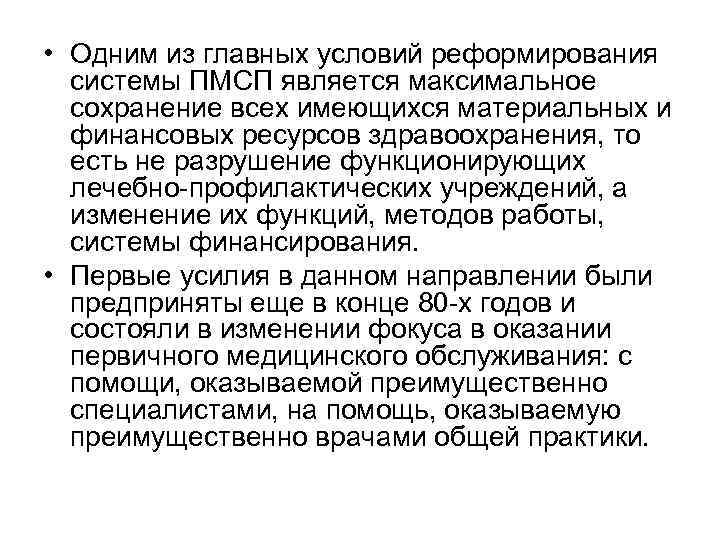 • Одним из главных условий реформирования системы ПМСП является максимальное сохранение всех имеющихся материальных и финансовых ресурсов здравоохранения, то есть не разрушение функционирующих лечебно-профилактических учреждений, а изменение их функций, методов работы, системы финансирования.

• Первые усилия в данном направлении были предприняты еще в конце 80-х годов и состояли в изменении фокуса в оказании первичного медицинского обслуживания: с помощи, оказываемой преимущественно специалистами, на помощь, оказываемую преимущественно врачами общей практики.